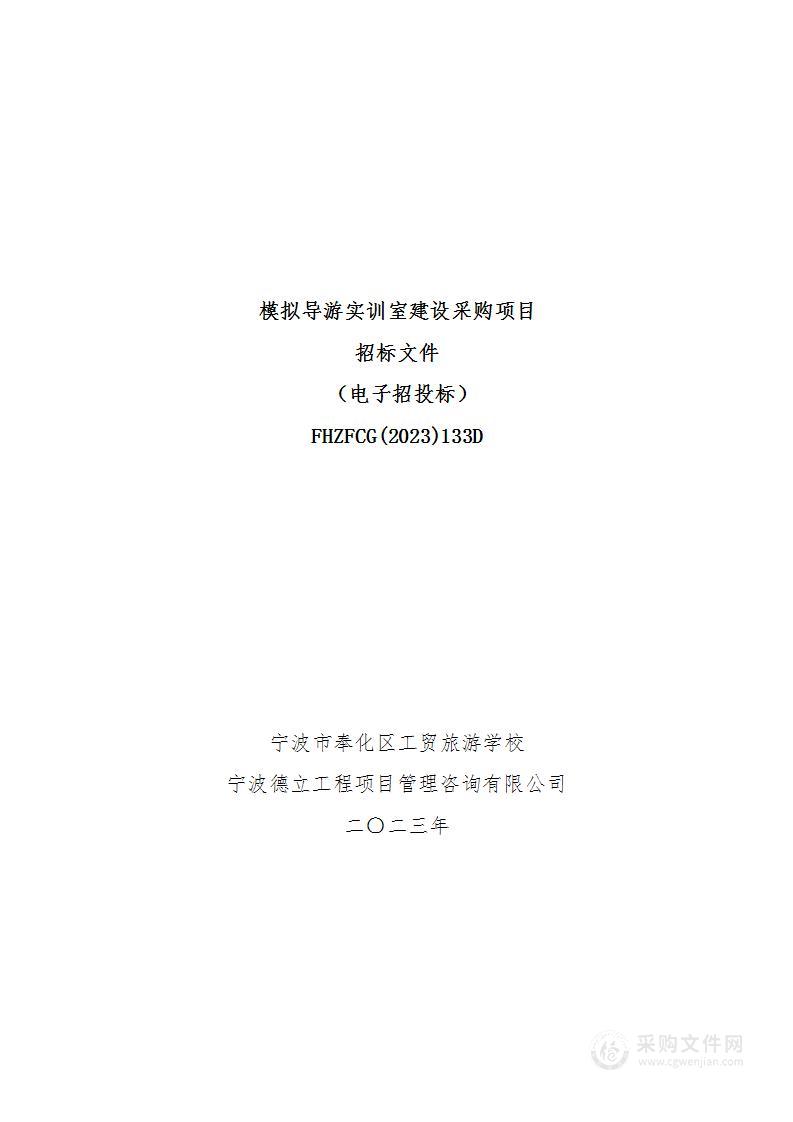 模拟导游实训室建设采购项目

招标文件

（电子招投标）

FHZFCG(2023)133D

宁波市奉化区工贸旅游学校

宁波德立工程项目管理咨询有限公司

二〇二三年

采购文件网
www.cgwenjian.com